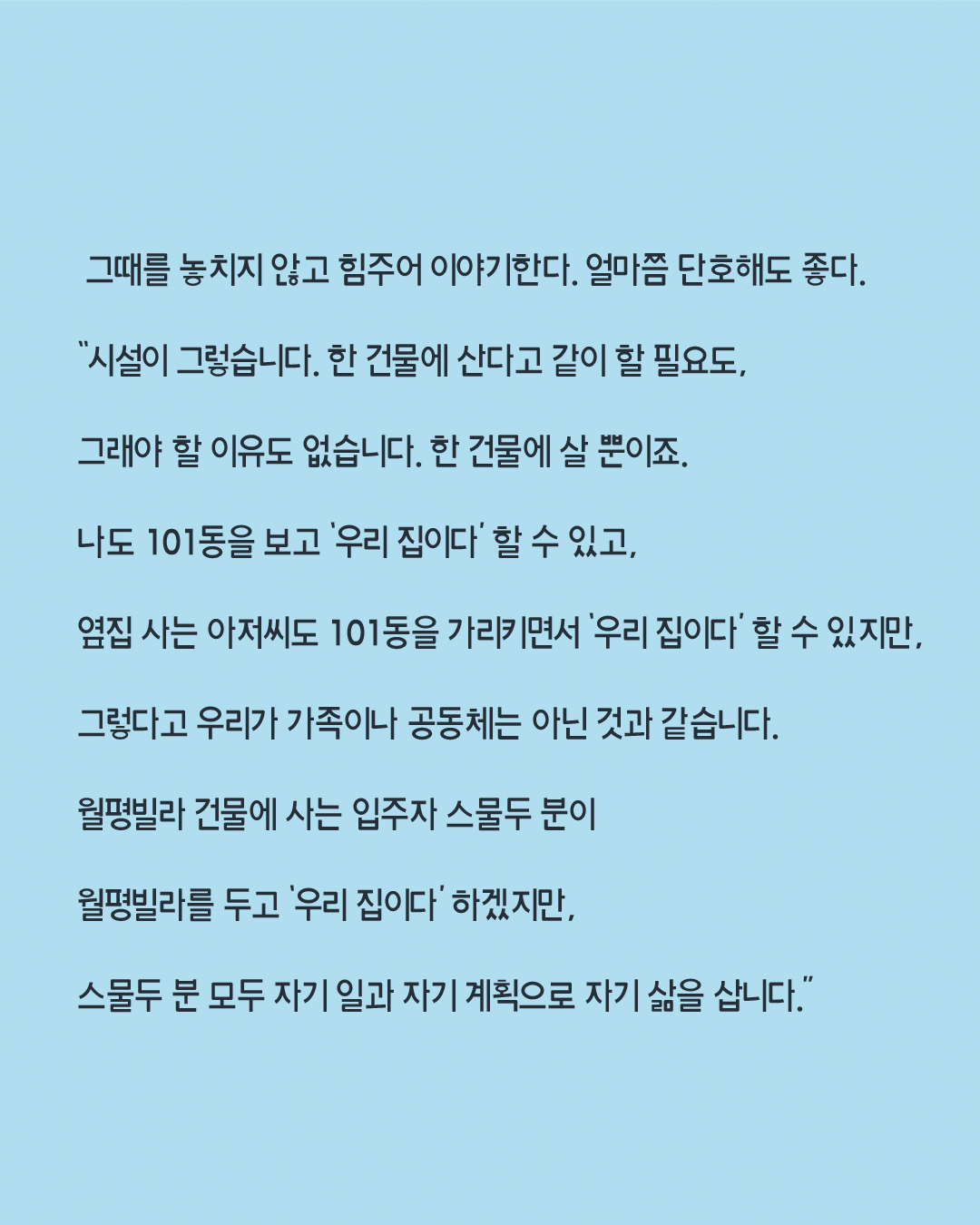 그때를 놓치지 않고 힘주어 이야기한다. 얼마쯤 단호해도 좋다.

"시설이 그렇습니다. 한 건물에 산다고 같이 할 필요도,

그래야 할 이유도 없습니다. 한 건물에 살 뿐이죠.

나도 101동을 보고 '우리 집이다' 할 수 있고,

옆집 사는 아저씨도 101동을 가리키면서 '우리 집이다' 할 수 있지만,

그렇다고 우리가 가족이나 공동체는 아닌 것과 같습니다.

월평빌라 건물에 사는 입주자 스물두 분이

월평빌라를 두고 '우리 집이다' 하겠지만,

스물두 분 모두 자기 일과 자기 계획으로 자기 삶을 삽니다."